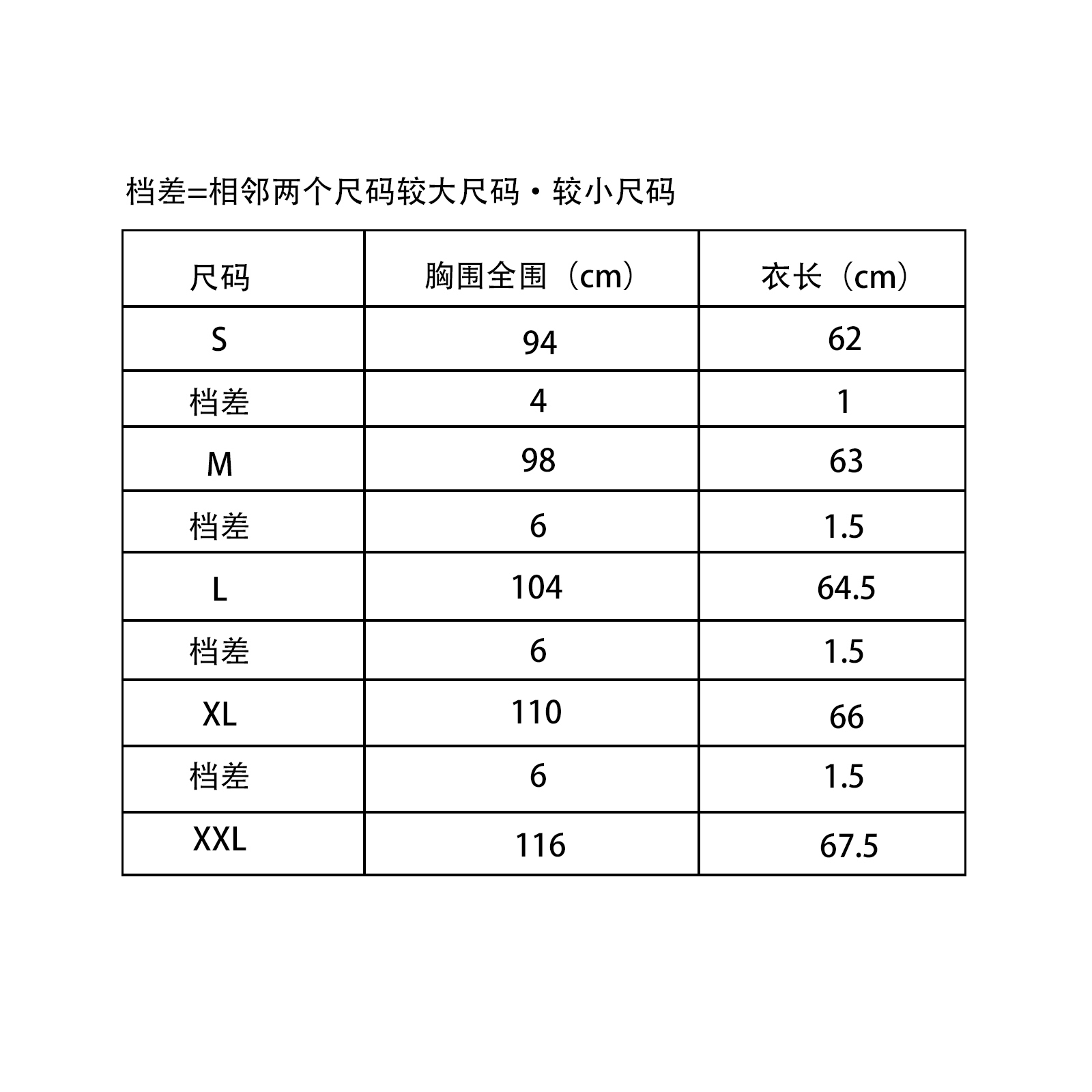 档差=相邻两个尺码较大尺码·较小尺码

| 尺码 | 胸围全围（cm） | 衣长（cm） |
|---|---|---|
| S | 94 | 62 |
| 档差 | 4 | 1 |
| M | 98 | 63 |
| 档差 | 6 | 1.5 |
| L | 104 | 64.5 |
| 档差 | 6 | 1.5 |
| XL | 110 | 66 |
| 档差 | 6 | 1.5 |
| XXL | 116 | 67.5 |